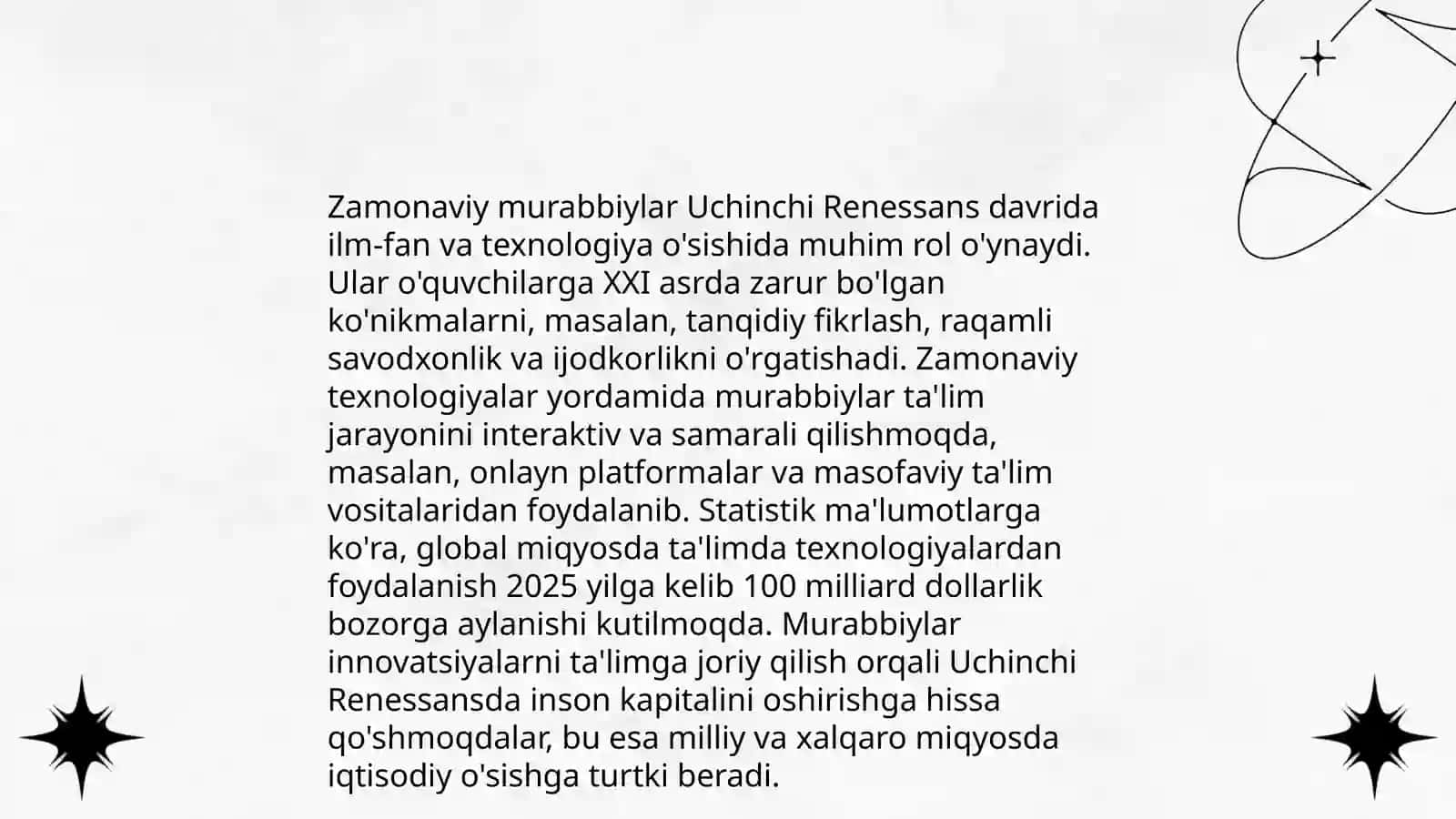 Zamonaviy murabbiylar Uchinchi Renessans davrida ilm-fan va texnologiya o'sishida muhim rol o'ynaydi. Ular o'quvchilarga XXI asrda zarur bo'lgan ko'nikmalarni, masalan, tanqidiy fikrlash, raqamli savodxonlik va ijodkorlikni o'rgatishadi. Zamonaviy texnologiyalar yordamida murabbiylar ta'lim jarayonini interaktiv va samarali qilishmoqda, masalan, onlayn platformalar va masofaviy ta'lim vositalaridan foydalanib. Statistik ma'lumotlarga ko'ra, global miqyosda ta'limda texnologiyalardan foydalanish 2025 yilga kelib 100 milliard dollarlik bozorga aylanishi kutilmoqda. Murabbiylar innovatsiyalarni ta'limga joriy qilish orqali Uchinchi Renessansda inson kapitalini oshirishga hissa qo'shmoqdalar, bu esa milliy va xalqaro miqyosda iqtisodiy o'sishga turtki beradi.